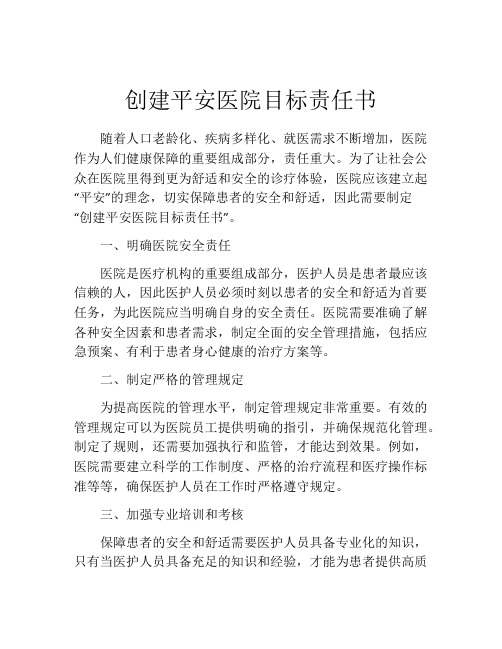 创建平安医院目标责任书

随着人口老龄化、疾病多样化、就医需求不断增加，医院作为人们健康保障的重要组成部分，责任重大。为了让社会公众在医院里得到更为舒适和安全的诊疗体验，医院应该建立起“平安”的理念，切实保障患者的安全和舒适，因此需要制定“创建平安医院目标责任书”。

一、明确医院安全责任

医院是医疗机构的重要组成部分，医护人员是患者最应该信赖的人，因此医护人员必须时刻以患者的安全和舒适为首要任务，为此医院应当明确自身的安全责任。医院需要准确了解各种安全因素和患者需求，制定全面的安全管理措施，包括应急预案、有利于患者身心健康的治疗方案等。

二、制定严格的管理规定

为提高医院的管理水平，制定管理规定非常重要。有效的管理规定可以为医院员工提供明确的指引，并确保规范化管理。制定了规则，还需要加强执行和监管，才能达到效果。例如，医院需要建立科学的工作制度、严格的治疗流程和医疗操作标准等等，确保医护人员在工作时严格遵守规定。

三、加强专业培训和考核

保障患者的安全和舒适需要医护人员具备专业化的知识，只有当医护人员具备充足的知识和经验，才能为患者提供高质